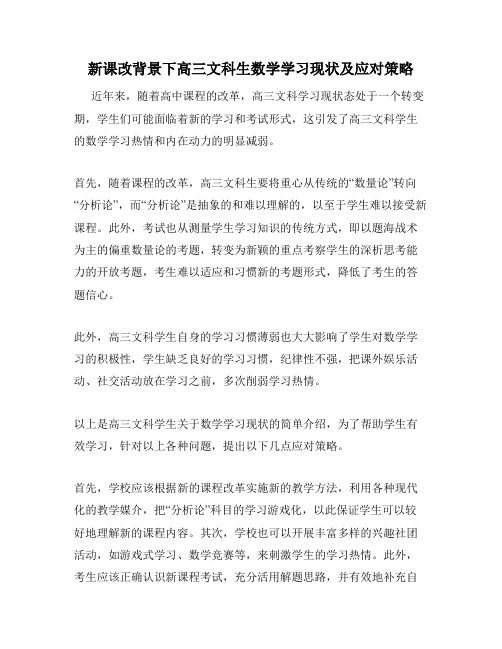 新课改背景下高三文科生数学学习现状及应对策略

近年来，随着高中课程的改革，高三文科学习现状态处于一个转变期，学生们可能面临着新的学习和考试形式，这引发了高三文科学生的数学学习热情和内在动力的明显减弱。

首先，随着课程的改革，高三文科生要将重心从传统的“数量论”转向“分析论”，而“分析论”是抽象的和难以理解的，以至于学生难以接受新课程。此外，考试也从测量学生学习知识的传统方式，即以题海战术为主的偏重数量论的考题，转变为新颖的重点考察学生的深析思考能力的开放考题，考生难以适应和习惯新的考题形式，降低了考生的答题信心。

此外，高三文科学生自身的学习习惯薄弱也大大影响了学生对数学学习的积极性，学生缺乏良好的学习习惯，纪律性不强，把课外娱乐活动、社交活动放在学习之前，多次削弱学习热情。

以上是高三文科学生关于数学学习现状的简单介绍，为了帮助学生有效学习，针对以上各种问题，提出以下几点应对策略。

首先，学校应该根据新的课程改革实施新的教学方法，利用各种现代化的教学媒介，把“分析论”科目的学习游戏化，以此保证学生可以较好地理解新的课程内容。其次，学校也可以开展丰富多样的兴趣社团活动，如游戏式学习、数学竞赛等，来刺激学生的学习热情。此外，考生应该正确认识新课程考试，充分活用解题思路，并有效地补充自